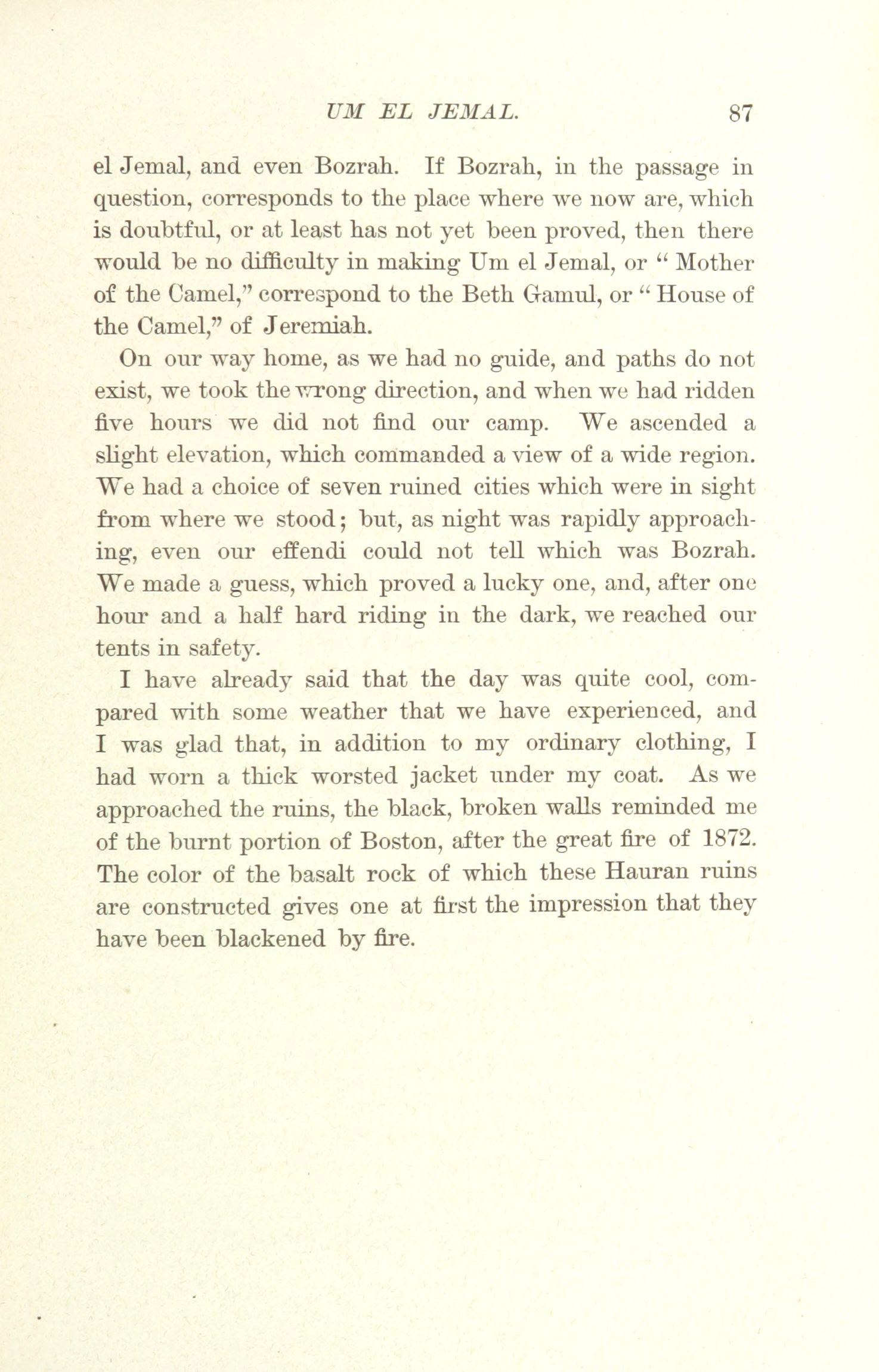 UM EL JEMAL. 87

el Jemal, and even Bozrah. If Bozrah, in the passage in question, corresponds to the place where we now are, which is doubtful, or at least has not yet been proved, then there would be no difficulty in making Um el Jemal, or "Mother of the Camel," correspond to the Beth Gamul, or "House of the Camel," of Jeremiah.

On our way home, as we had no guide, and paths do not exist, we took the wrong direction, and when we had ridden five hours we did not find our camp. We ascended a slight elevation, which commanded a view of a wide region. We had a choice of seven ruined cities which were in sight from where we stood; but, as night was rapidly approaching, even our effendi could not tell which was Bozrah. We made a guess, which proved a lucky one, and, after one hour and a half hard riding in the dark, we reached our tents in safety.

I have already said that the day was quite cool, compared with some weather that we have experienced, and I was glad that, in addition to my ordinary clothing, I had worn a thick worsted jacket under my coat. As we approached the ruins, the black, broken walls reminded me of the burnt portion of Boston, after the great fire of 1872. The color of the basalt rock of which these Hauran ruins are constructed gives one at first the impression that they have been blackened by fire.